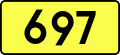 697